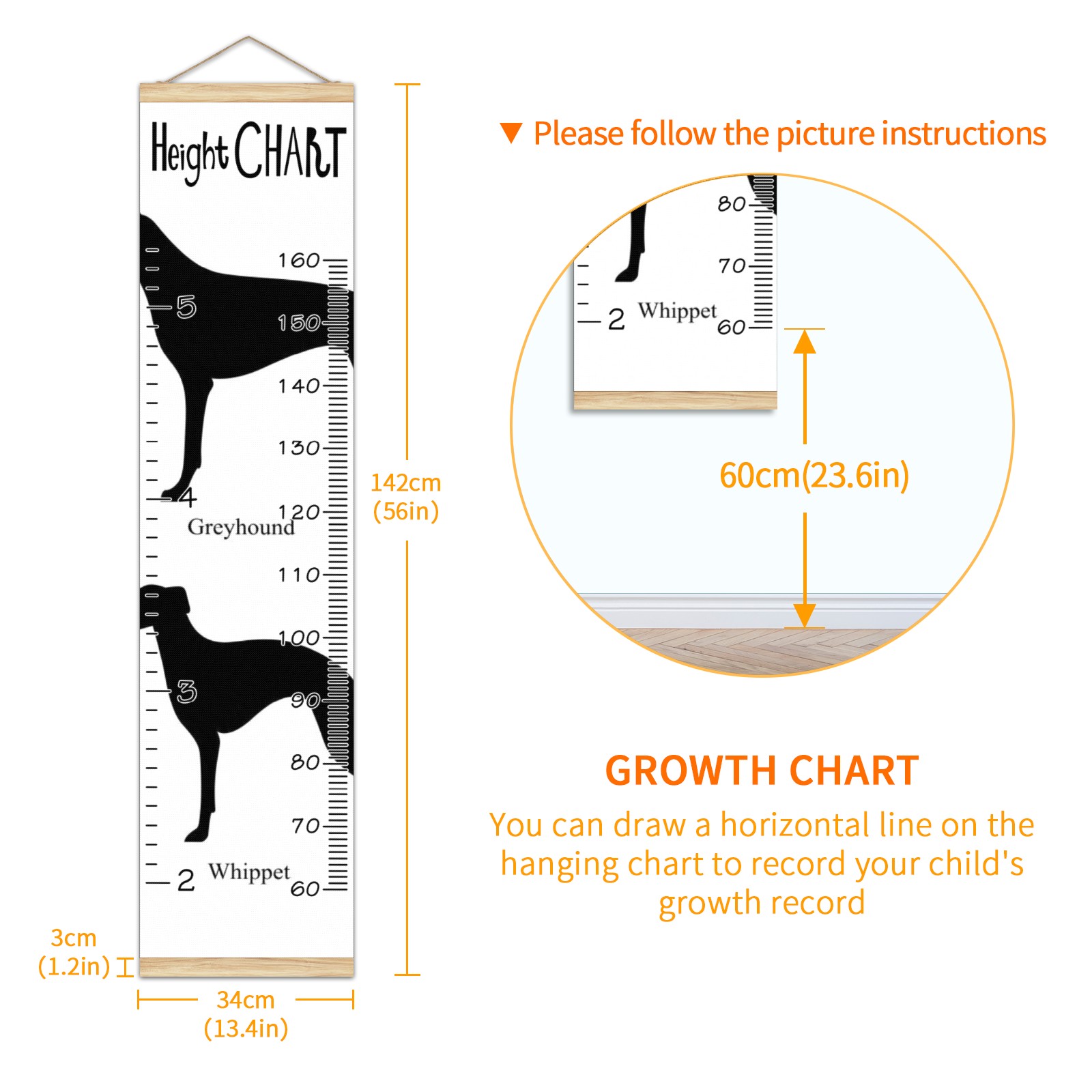 Height CHART

160
5
150
140
130
4
120
Greyhound
110
100
3
90
80
70
2 Whippet
60

142cm
(56in)

3cm
(1.2in)

34cm
(13.4in)

▼ Please follow the picture instructions

80
70
2 Whippet
60

60cm(23.6in)

GROWTH CHART

You can draw a horizontal line on the hanging chart to record your child's growth record